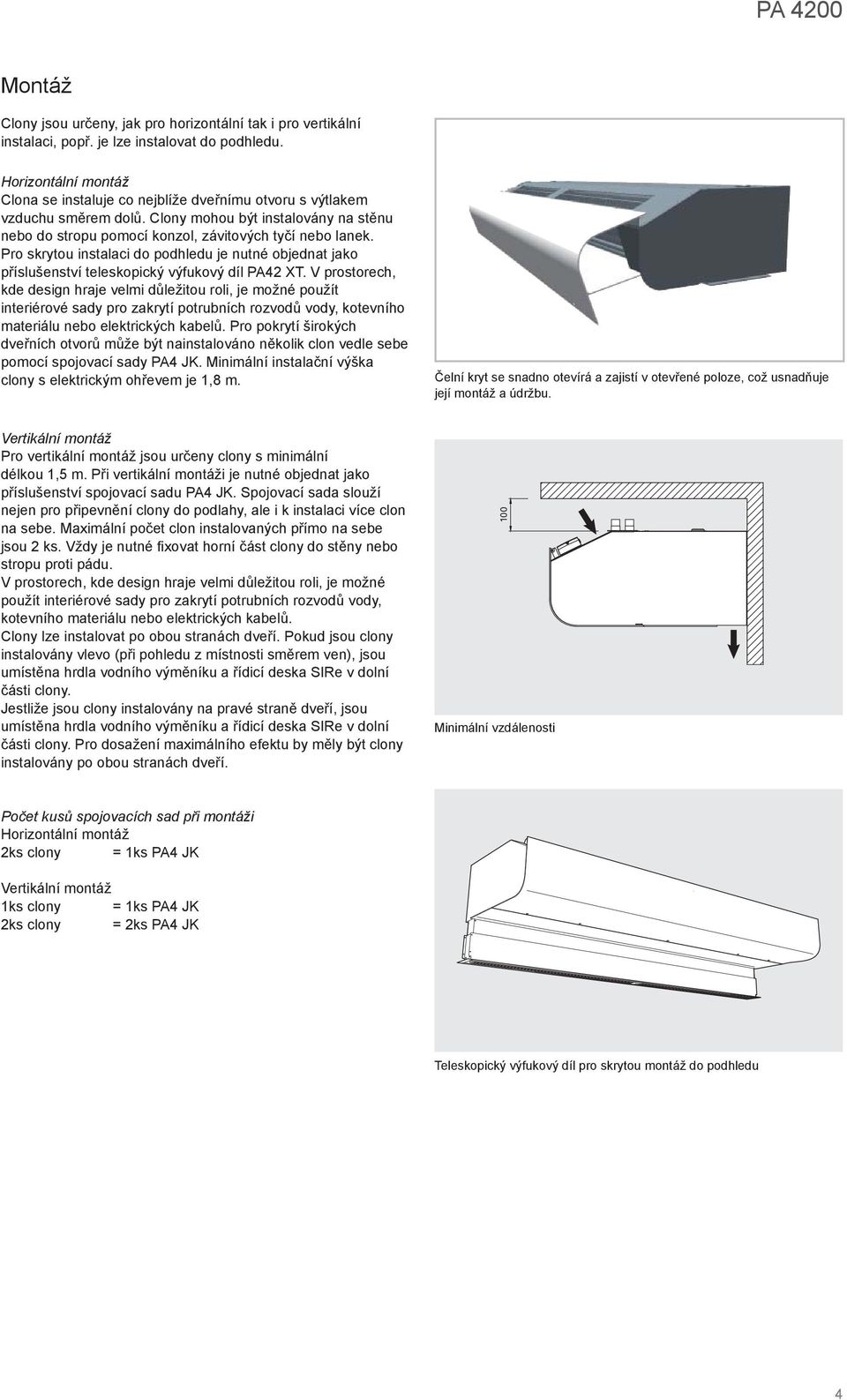 PA 4200

Montáž

Clony jsou určeny, jak pro horizontální tak i pro vertikální instalaci, popř. je lze instalovat do podhledu.

Horizontální montáž
Clona se instaluje co nejblíže dveřnímu otvoru s výtlakem vzduchu směrem dolů. Clony mohou být instalovány na stěnu nebo do stropu pomocí konzol, závitových tyčí nebo lanek. Pro skrytou instalaci do podhledu je nutné objednat jako příslušenství teleskopický výfukový díl PA42 XT. V prostorech, kde design hraje velmi důležitou roli, je možné použít interiérové sady pro zakrytí potrubních rozvodů vody, kotevního materiálu nebo elektrických kabelů. Pro pokrytí širokých dveřních otvorů může být nainstalováno několik clon vedle sebe pomocí spojovací sady PA4 JK. Minimální instalační výška clony s elektrickým ohřevem je 1,8 m.

Čelní kryt se snadno otevírá a zajistí v otevřené poloze, což usnadňuje její montáž a údržbu.

Vertikální montáž
Pro vertikální montáž jsou určeny clony s minimální délkou 1,5 m. Při vertikální montáži je nutné objednat jako příslušenství spojovací sadu PA4 JK. Spojovací sada slouží nejen pro připevnění clony do podlahy, ale i k instalaci více clon na sebe. Maximální počet clon instalovaných přímo na sebe jsou 2 ks. Vždy je nutné fixovat horní část clony do stěny nebo stropu proti pádu.
V prostorech, kde design hraje velmi důležitou roli, je možné použít interiérové sady pro zakrytí potrubních rozvodů vody, kotevního materiálu nebo elektrických kabelů.
Clony lze instalovat po obou stranách dveří. Pokud jsou clony instalovány vlevo (při pohledu z místnosti směrem ven), jsou umístěna hrdla vodního výměníku a řídicí deska SIRe v dolní části clony.
Jestliže jsou clony instalovány na pravé straně dveří, jsou umístěna hrdla vodního výměníku a řídicí deska SIRe v dolní části clony. Pro dosažení maximálního efektu by měly být clony instalovány po obou stranách dveří.

100

Minimální vzdálenosti

Počet kusů spojovacích sad při montáži
Horizontální montáž
2ks clony = 1ks PA4 JK

Vertikální montáž
1ks clony = 1ks PA4 JK
2ks clony = 2ks PA4 JK

Teleskopický výfukový díl pro skrytou montáž do podhledu

4